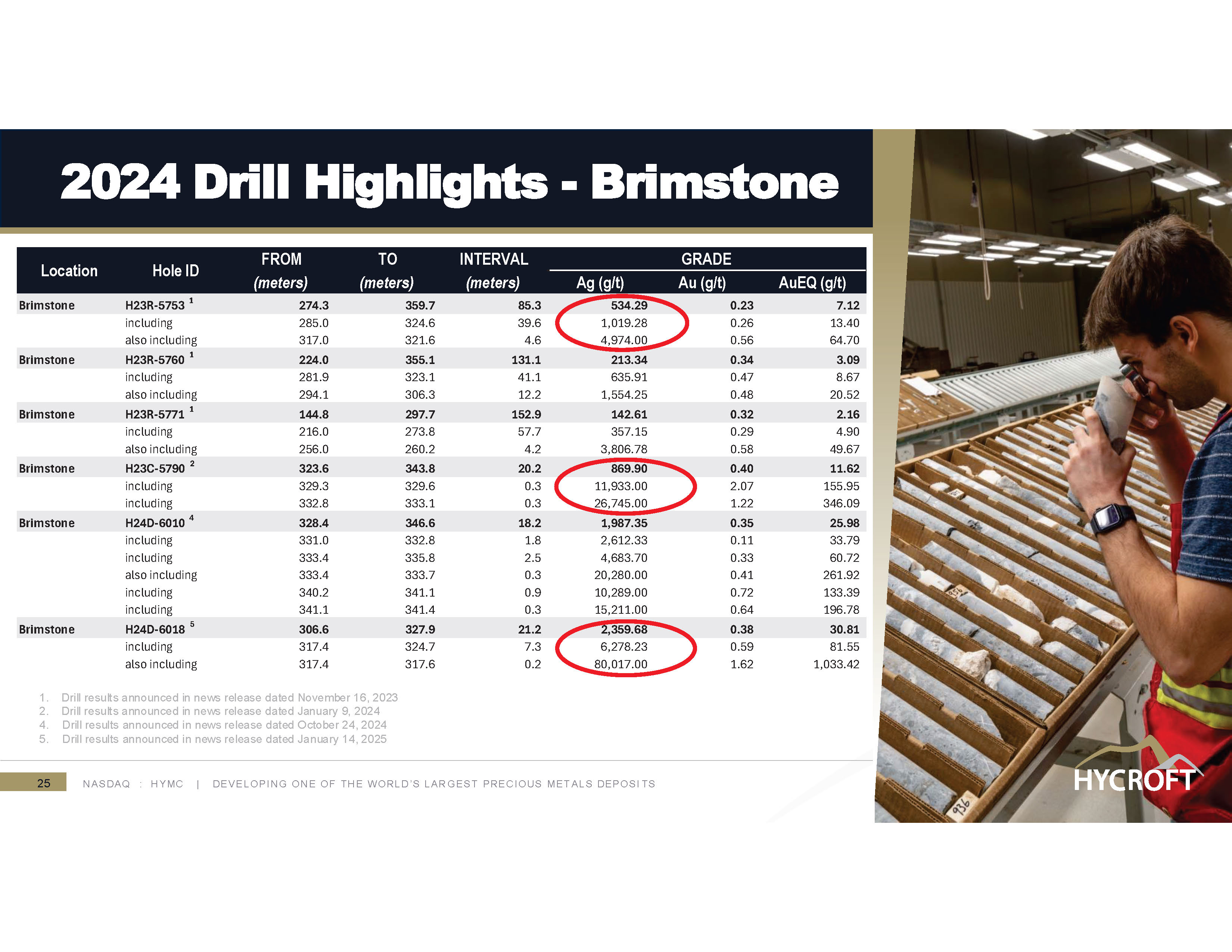 2024 Drill Highlights - Brimstone

| Location | Hole ID | FROM (meters) | TO (meters) | INTERVAL (meters) | GRADE Ag (g/t) | Au (g/t) | AuEQ (g/t) |
|---|---|---|---|---|---|---|---|
| Brimstone | H23R-5753 $^{1}$ | 274.3 | 359.7 | 85.3 | 534.29 | 0.23 | 7.12 |
| | including | 285.0 | 324.6 | 39.6 | 1,019.28 | 0.26 | 13.40 |
| | also including | 317.0 | 321.6 | 4.6 | 4,974.00 | 0.56 | 64.70 |
| Brimstone | H23R-5760 $^{1}$ | 224.0 | 355.1 | 131.1 | 213.34 | 0.34 | 3.09 |
| | including | 281.9 | 323.1 | 41.1 | 635.91 | 0.47 | 8.67 |
| | also including | 294.1 | 306.3 | 12.2 | 1,554.25 | 0.48 | 20.52 |
| Brimstone | H23R-5771 $^{1}$ | 144.8 | 297.7 | 152.9 | 142.61 | 0.32 | 2.16 |
| | including | 216.0 | 273.8 | 57.7 | 357.15 | 0.29 | 4.90 |
| | also including | 256.0 | 260.2 | 4.2 | 3,806.78 | 0.58 | 49.67 |
| Brimstone | H23C-5790 $^{2}$ | 323.6 | 343.8 | 20.2 | 869.90 | 0.40 | 11.62 |
| | including | 329.3 | 329.6 | 0.3 | 11,933.00 | 2.07 | 155.95 |
| | including | 332.8 | 333.1 | 0.3 | 26,745.00 | 1.22 | 346.09 |
| Brimstone | H24D-6010 $^{4}$ | 328.4 | 346.6 | 18.2 | 1,987.35 | 0.35 | 25.98 |
| | including | 331.0 | 332.8 | 1.8 | 2,612.33 | 0.11 | 33.79 |
| | including | 333.4 | 335.8 | 2.5 | 4,683.70 | 0.33 | 60.72 |
| | also including | 333.4 | 333.7 | 0.3 | 20,280.00 | 0.41 | 261.92 |
| | including | 340.2 | 341.1 | 0.9 | 10,289.00 | 0.72 | 133.39 |
| | including | 341.1 | 341.4 | 0.3 | 15,211.00 | 0.64 | 196.78 |
| Brimstone | H24D-6018 $^{5}$ | 306.6 | 327.9 | 21.2 | 2,359.68 | 0.38 | 30.81 |
| | including | 317.4 | 324.7 | 7.3 | 6,278.23 | 0.59 | 81.55 |
| | also including | 317.4 | 317.6 | 0.2 | 80,017.00 | 1.62 | 1,033.42 |

1. Drill results announced in news release dated November 16, 2023
2. Drill results announced in news release dated January 9, 2024
4. Drill results announced in news release dated October 24, 2024
5. Drill results announced in news release dated January 14, 2025

25 NASDAQ : HYMC | DEVELOPING ONE OF THE WORLD'S LARGEST PRECIOUS METALS DEPOSITS

HYCROFT